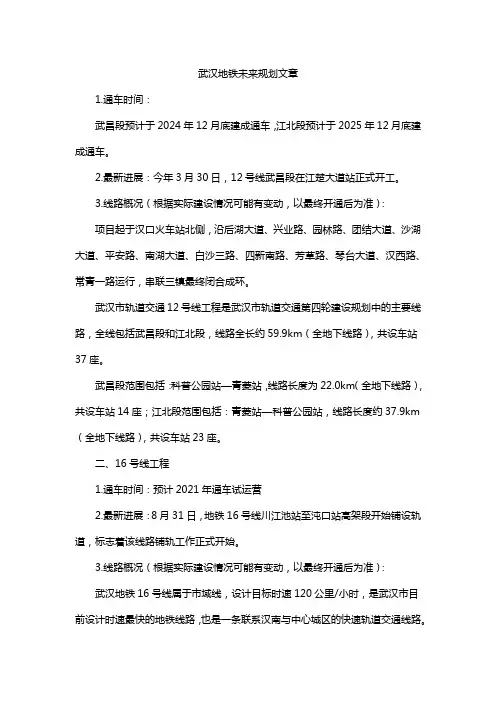 武汉地铁未来规划文章

1.通车时间：

武昌段预计于 2024 年 12 月底建成通车，江北段预计于 2025 年 12 月底建成通车。

2.最新进展：今年 3 月 30 日，12 号线武昌段在江楚大道站正式开工。

3.线路概况（根据实际建设情况可能有变动，以最终开通后为准）：

项目起于汉口火车站北侧，沿后湖大道、兴业路、园林路、团结大道、沙湖大道、平安路、南湖大道、白沙三路、四新南路、芳草路、琴台大道、汉西路、常青一路运行，串联三镇最终闭合成环。

武汉市轨道交通 12 号线工程是武汉市轨道交通第四轮建设规划中的主要线路，全线包括武昌段和江北段，线路全长约 59.9km（全地下线路），共设车站 37 座。

武昌段范围包括：科普公园站—青菱站，线路长度为 22.0km（全地下线路），共设车站 14 座；江北段范围包括：青菱站—科普公园站，线路长度约 37.9km（全地下线路），共设车站 23 座。

二、16 号线工程

1.通车时间：预计 2021 年通车试运营

2.最新进展：8 月 31 日，地铁 16 号线川江池站至沌口站高架段开始铺设轨道，标志着该线路铺轨工作正式开始。

3.线路概况（根据实际建设情况可能有变动，以最终开通后为准）：

武汉地铁 16 号线属于市域线，设计目标时速 120 公里/小时，是武汉市目前设计时速最快的地铁线路，也是一条联系汉南与中心城区的快速轨道交通线路。